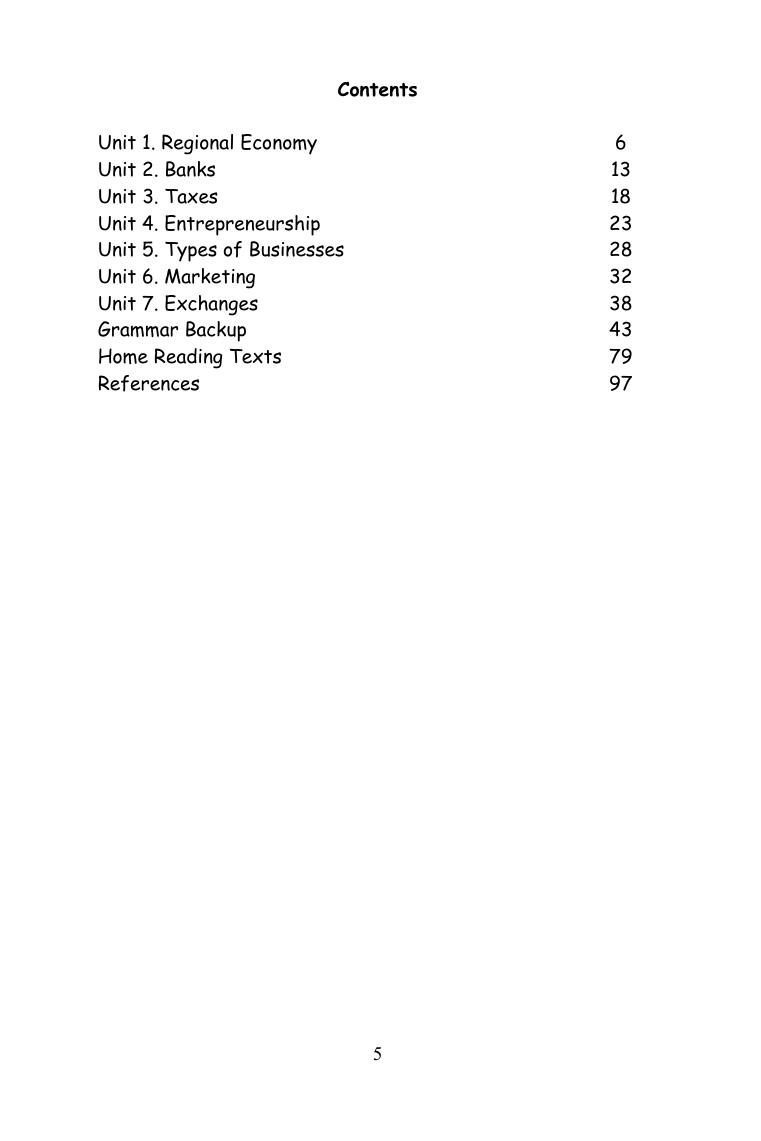 Contents

Unit 1. Regional Economy 6
Unit 2. Banks 13
Unit 3. Taxes 18
Unit 4. Entrepreneurship 23
Unit 5. Types of Businesses 28
Unit 6. Marketing 32
Unit 7. Exchanges 38
Grammar Backup 43
Home Reading Texts 79
References 97

5